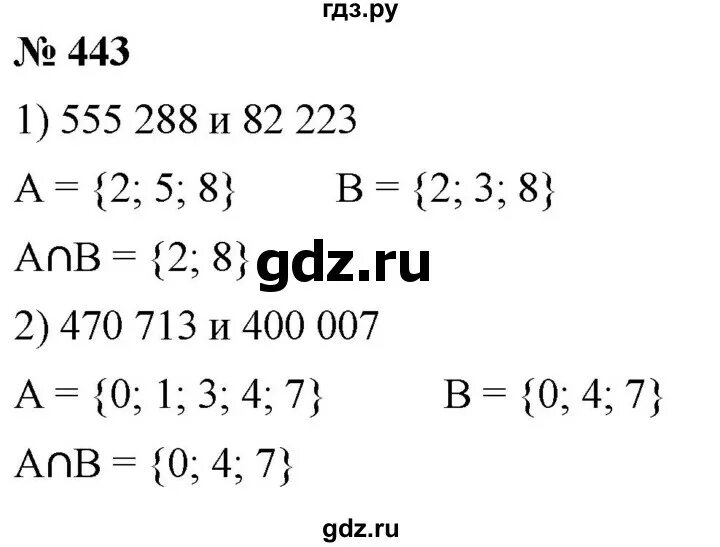 гдз.ру

№ 443

1) 555 288 и 82 223

$A = \{2; 5; 8\}$ $B = \{2; 3; 8\}$

$A \cap B = \{2; 8\}$ gdz.ru

2) 470 713 и 400 007

$A = \{0; 1; 3; 4; 7\}$ $B = \{0; 4; 7\}$

$A \cap B = \{0; 4; 7\}$

gdz.ru